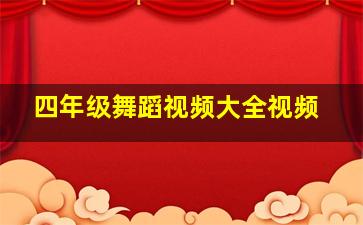 四年级舞蹈视频大全视频